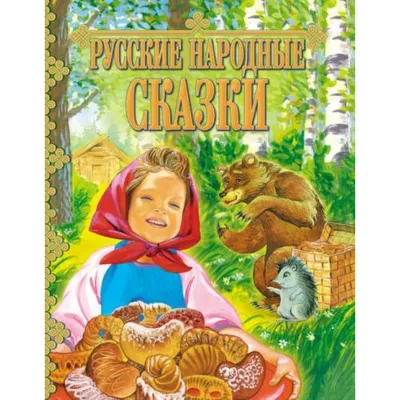 РУССКИЕ НАРОДНЫЕ СКАЗКИ